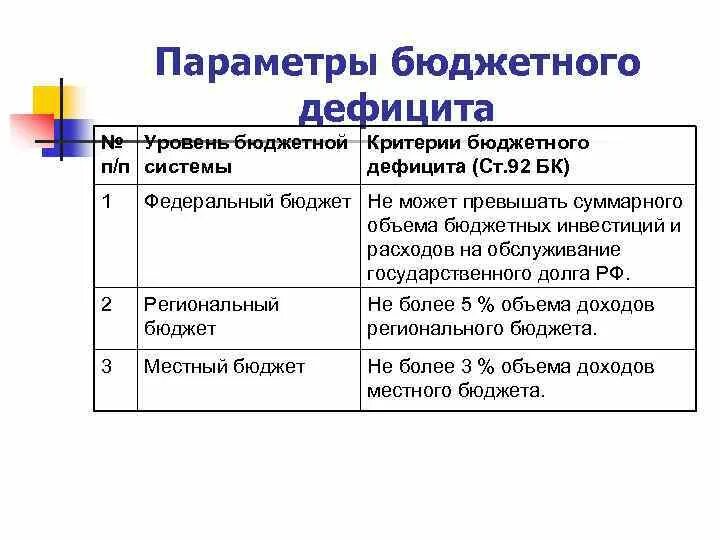 Параметры бюджетного дефицита

| № п/п | Уровень бюджетной системы | Критерии бюджетного дефицита (Ст.92 БК) |
|---|---|---|
| 1 | Федеральный бюджет | Не может превышать суммарного объема бюджетных инвестиций и расходов на обслуживание государственного долга РФ. |
| 2 | Региональный бюджет | Не более 5 % объема доходов регионального бюджета. |
| 3 | Местный бюджет | Не более 3 % объема доходов местного бюджета. |